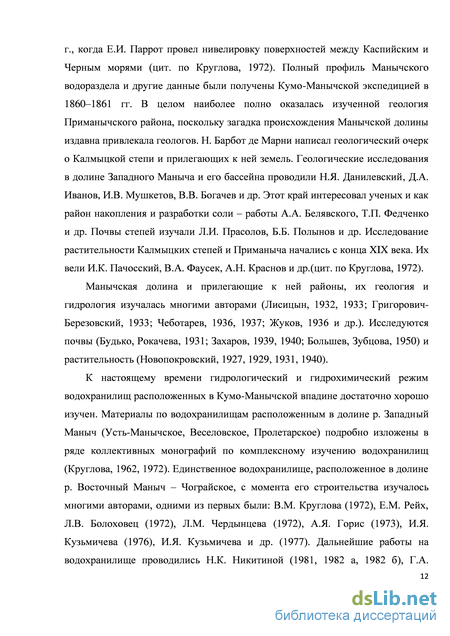 г., когда Е.И. Паррот провел нивелировку поверхностей между Каспийским и Черным морями (цит. по Круглова, 1972). Полный профиль Манычского водораздела и другие данные были получены Кумо-Манычской экспедицией в 1860–1861 гг. В целом наиболее полно оказалась изученной геология Приманычского района, поскольку загадка происхождения Манычской долины издавна привлекала геологов. Н. Барбот де Марни написал геологический очерк о Калмыцкой степи и прилегающих к ней земель. Геологические исследования в долине Западного Маныча и его бассейна проводили Н.Я. Данилевский, Д.А. Иванов, И.В. Мушкетов, В.В. Богачев и др. Этот край интересовал ученых и как район накопления и разработки соли – работы А.А. Белявского, Т.П. Федченко и др. Почвы степей изучали Л.И. Прасолов, Б.Б. Полынов и др. Исследование растительности Калмыцких степей и Приманыча начались с конца XIX века. Их вели И.К. Пачосский, В.А. Фаусек, А.Н. Краснов и др.(цит. по Круглова, 1972).

Манычская долина и прилегающие к ней районы, их геология и гидрология изучалась многими авторами (Лисицын, 1932, 1933; Григорович-Березовский, 1933; Чеботарев, 1936, 1937; Жуков, 1936 и др.). Исследуются почвы (Будько, Рокачева, 1931; Захаров, 1939, 1940; Большев, Зубцова, 1950) и растительность (Новопокровский, 1927, 1929, 1931, 1940).

К настоящему времени гидрологический и гидрохимический режим водохранилищ расположенных в Кумо-Манычской впадине достаточно хорошо изучен. Материалы по водохранилищам расположенным в долине р. Западный Маныч (Усть-Манычское, Веселовское, Пролетарское) подробно изложены в ряде коллективных монографий по комплексному изучению водохранилищ (Круглова, 1962, 1972). Единственное водохранилище, расположенное в долине р. Восточный Маныч – Чограйское, с момента его строительства изучалось многими авторами, одними из первых были: В.М. Круглова (1972), Е.М. Рейх, Л.В. Болоховец (1972), Л.М. Чердынцева (1972), А.Я. Горис (1973), И.Я. Кузьмичева (1976), И.Я. Кузьмичева и др. (1977). Дальнейшие работы на водохранилище проводились Н.К. Никитиной (1981, 1982 а, 1982 б), Г.А.

12

dsLib.net
библиотека диссертаций